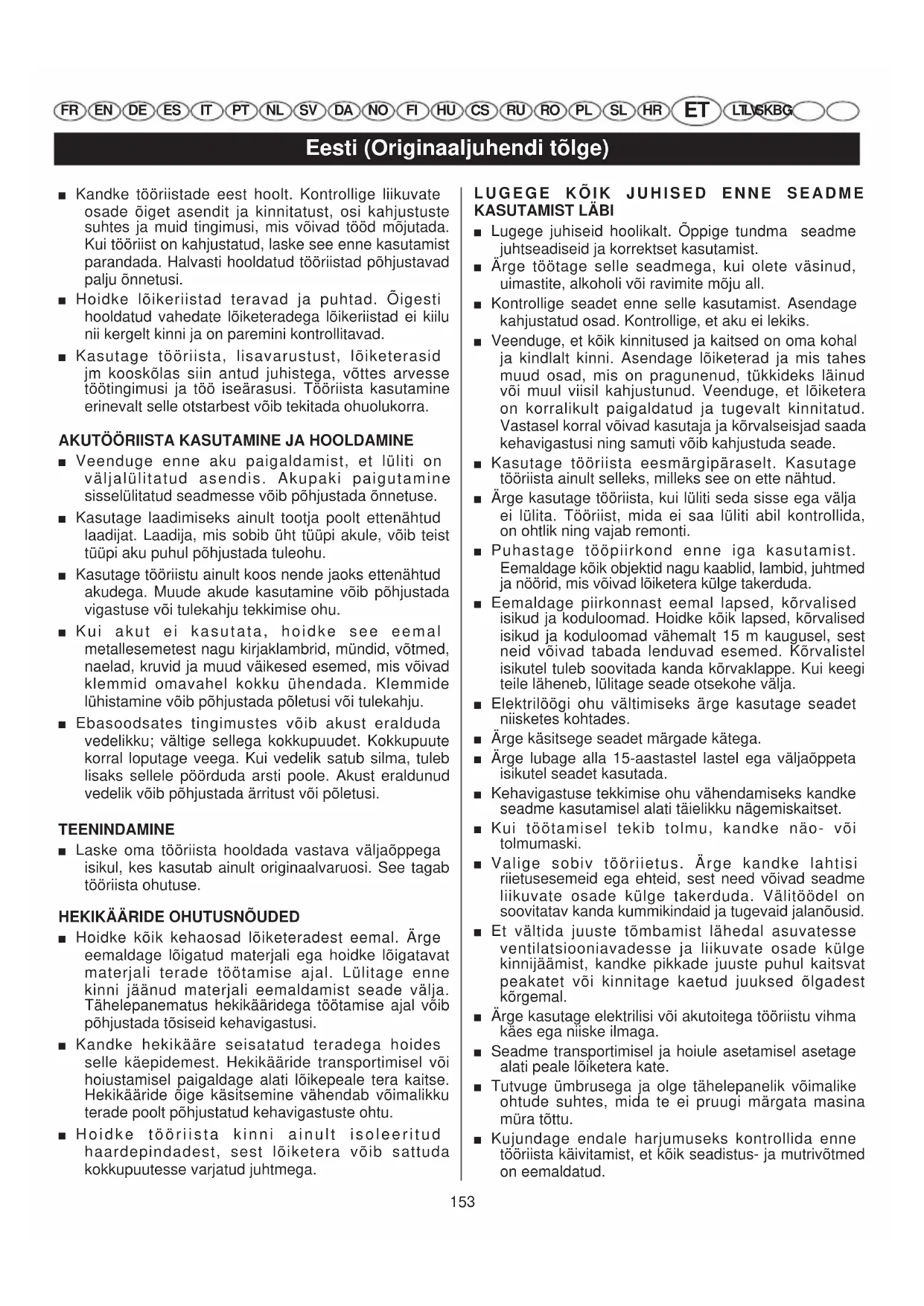 FR EN DE ES IT PT NL SV DA NO FI HU CS RU RO PL SL HR ET LT LV SK BG

Eesti (Originaaljuhendi tõlge)

■ Kandke tööriistade eest hoolt. Kontrollige liikuvate osade õiget asendit ja kinnitatust, osi kahjustuste suhtes ja muid tingimusi, mis võivad tööd mõjutada. Kui tööriist on kahjustatud, laske see enne kasutamist parandada. Halvasti hooldatud tööriistad põhjustavad palju õnnetusi.

■ Hoidke lõikeriistad teravad ja puhtad. Õigesti hooldatud vahedate lõiketeradega lõikeriistad ei kiilu nii kergelt kinni ja on paremini kontrollitavad.

■ Kasutage tööriista, lisavarustust, lõiketerasid jm kooskõlas siin antud juhistega, võttes arvesse töötingimusi ja töö iseärasusi. Tööriista kasutamine erinevalt selle otstarbest võib tekitada ohuolukorra.

AKUTÖÖRIISTA KASUTAMINE JA HOOLDAMINE

■ Veenduge enne aku paigaldamist, et lüliti on väljalülitatud asendis. Akupaki paigutamine sisselülitatud seadmesse võib põhjustada õnnetuse.

■ Kasutage laadimiseks ainult tootja poolt ettenähtud laadijat. Laadija, mis sobib üht tüüpi akule, võib teist tüüpi aku puhul põhjustada tuleohu.

■ Kasutage tööriistu ainult koos nende jaoks ettenähtud akudega. Muude akude kasutamine võib põhjustada vigastuse või tulekahju tekkimise ohu.

■ Kui akut ei kasutata, hoidke see eemal metallesemetest nagu kirjaklambrid, mündid, võtmed, naelad, kruvid ja muud väikesed esemed, mis võivad klemmid omavahel kokku ühendada. Klemmide lühistamine võib põhjustada põletusi või tulekahju.

■ Ebasoodsates tingimustes võib akust eralduda vedelikku; vältige sellega kokkupuudet. Kokkupuute korral loputage veega. Kui vedelik satub silma, tuleb lisaks sellele pöörduda arsti poole. Akust eraldunud vedelik võib põhjustada ärritust või põletusi.

TEENINDAMINE

■ Laske oma tööriista hooldada vastava väljaõppega isikul, kes kasutab ainult originaalvaruosi. See tagab tööriista ohutuse.

HEKIKÄÄRIDE OHUTUSNÕUDED

■ Hoidke kõik kehaosad lõiketeradest eemal. Ärge eemaldage lõigatud materjali ega hoidke lõigatavat materjali terade töötamise ajal. Lülitage enne kinni jäänud materjali eemaldamist seade välja. Tähelepanematus hekikääridega töötamise ajal võib põhjustada tõsiseid kehavigastusi.

■ Kandke hekikääre seisatatud teradega hoides selle käepidemest. Hekikääride transportimisel või hoiustamisel paigaldage alati lõikepeale tera kaitse. Hekikääride õige käsitsemine vähendab võimalikku terade poolt põhjustatud kehavigastuste ohtu.

■ Hoidke tööriista kinni ainult isoleeritud haardepindadest, sest lõiketera võib sattuda kokkupuutesse varjatud juhtmega.

LUGEGE KÕIK JUHISED ENNE SEADME KASUTAMIST LÄBI

■ Lugege juhiseid hoolikalt. Õppige tundma seadme juhtseadiseid ja korrektset kasutamist.

■ Ärge töötage selle seadmega, kui olete väsinud, uimastite, alkoholi või ravimite mõju all.

■ Kontrollige seadet enne selle kasutamist. Asendage kahjustatud osad. Kontrollige, et aku ei lekiks.

■ Veenduge, et kõik kinnitused ja kaitsed on oma kohal ja kindlalt kinni. Asendage lõiketerad ja mis tahes muud osad, mis on pragunenud, tükkideks läinud või muul viisil kahjustunud. Veenduge, et lõiketera on korralikult paigaldatud ja tugevalt kinnitatud. Vastasel korral võivad kasutaja ja kõrvalseisjad saada kehavigastusi ning samuti võib kahjustuda seade.

■ Kasutage tööriista eesmärgipäraselt. Kasutage tööriista ainult selleks, milleks see on ette nähtud.

■ Ärge kasutage tööriista, kui lüliti seda sisse ega välja ei lülita. Tööriist, mida ei saa lüliti abil kontrollida, on ohtlik ning vajab remonti.

■ Puhastage tööpiirkond enne iga kasutamist. Eemaldage kõik objektid nagu kaablid, lambid, juhtmed ja nöörid, mis võivad lõiketera külge takerduda.

■ Eemaldage piirkonnast eemal lapsed, kõrvalised isikud ja koduloomad. Hoidke kõik lapsed, kõrvalised isikud ja koduloomad vähemalt 15 m kaugusel, sest neid võivad tabada lenduvad esemed. Kõrvalistel isikutel tuleb soovitada kanda kõrvaklappe. Kui keegi teile läheneb, lülitage seade otsekohe välja.

■ Elektrilöögi ohu vältimiseks ärge kasutage seadet niisketes kohtades.

■ Ärge käsitsege seadet märgade kätega.

■ Ärge lubage alla 15-aastastel lastel ega väljaõppeta isikutel seadet kasutada.

■ Kehavigastuse tekkimise ohu vähendamiseks kandke seadme kasutamisel alati täielikku nägemiskaitset.

■ Kui töötamisel tekib tolmu, kandke näo- või tolmumaski.

■ Valige sobiv tööriietus. Ärge kandke lahtisi riietusesemeid ega ehteid, sest need võivad seadme liikuvate osade külge takerduda. Välitöödel on soovitatav kanda kummikindaid ja tugevaid jalanõusid.

■ Et vältida juuste tõmbamist lähedal asuvatesse ventilatsiooniavadesse ja liikuvate osade külge kinnijäämist, kandke pikkade juuste puhul kaitsvat peakatet või kinnitage kaetud juuksed õlgadest kõrgemal.

■ Ärge kasutage elektrilisi või akutoitega tööriistu vihma käes ega niiske ilmaga.

■ Seadme transportimisel ja hoiule asetamisel asetage alati peale lõiketera kate.

■ Tutvuge ümbrusega ja olge tähelepanelik võimalike ohtude suhtes, mida te ei pruugi märgata masina müra tõttu.

■ Kujundage endale harjumuseks kontrollida enne tööriista käivitamist, et kõik seadistus- ja mutrivõtmed on eemaldatud.

153